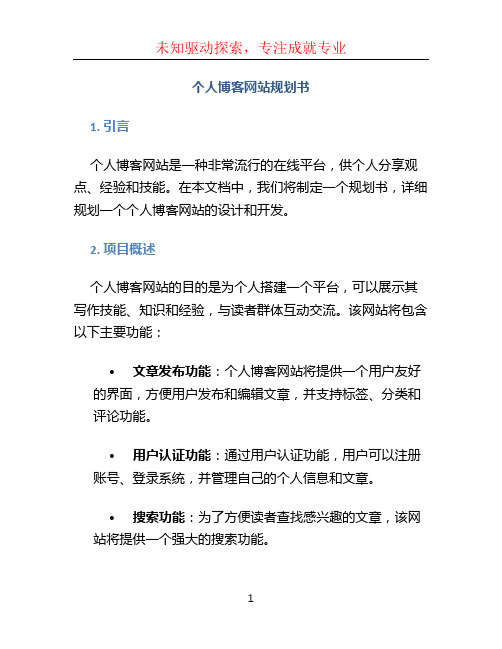 未知驱动探索，专注成就专业

个人博客网站规划书

1. 引言

个人博客网站是一种非常流行的在线平台，供个人分享观点、经验和技能。在本文档中，我们将制定一个规划书，详细规划一个个人博客网站的设计和开发。

2. 项目概述

个人博客网站的目的是为个人搭建一个平台，可以展示其写作技能、知识和经验，与读者群体互动交流。该网站将包含以下主要功能：

• 文章发布功能：个人博客网站将提供一个用户友好的界面，方便用户发布和编辑文章，并支持标签、分类和评论功能。

• 用户认证功能：通过用户认证功能，用户可以注册账号、登录系统，并管理自己的个人信息和文章。

• 搜索功能：为了方便读者查找感兴趣的文章，该网站将提供一个强大的搜索功能。

1